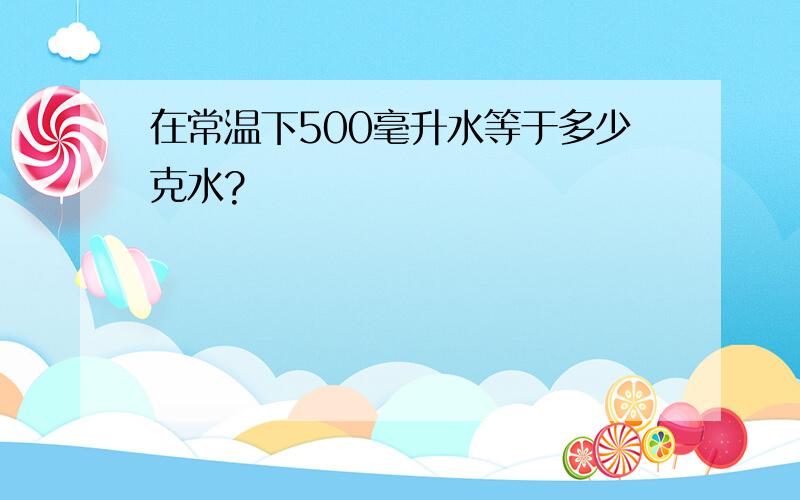 在常温下500毫升水等于多少克水?